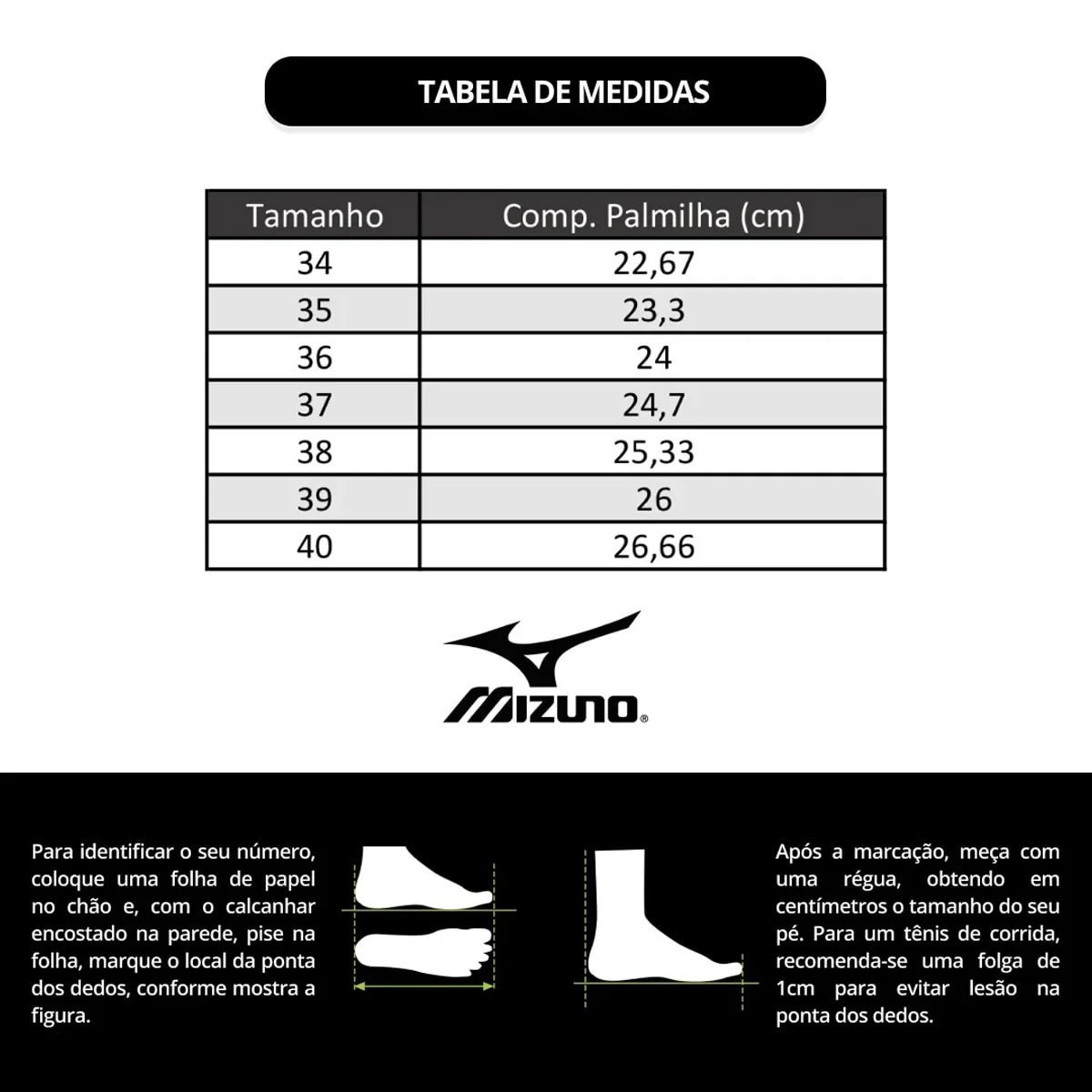 TABELA DE MEDIDAS

| Tamanho | Comp. Palmilha (cm) |
|---|---|
| 34 | 22,67 |
| 35 | 23,3 |
| 36 | 24 |
| 37 | 24,7 |
| 38 | 25,33 |
| 39 | 26 |
| 40 | 26,66 |

MIZUNO®

Para identificar o seu número, coloque uma folha de papel no chão e, com o calcanhar encostado na parede, pise na folha, marque o local da ponta dos dedos, conforme mostra a figura.

Após a marcação, meça com uma régua, obtendo em centímetros o tamanho do seu pé. Para um tênis de corrida, recomenda-se uma folga de 1cm para evitar lesão na ponta dos dedos.